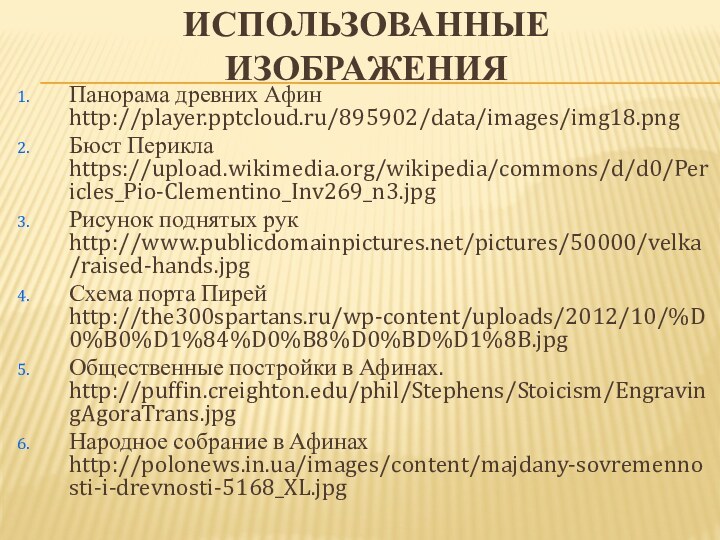 ИСПОЛЬЗОВАННЫЕ ИЗОБРАЖЕНИЯ

1. Панорама древних Афин http://player.pptcloud.ru/895902/data/images/img18.png
2. Бюст Перикла https://upload.wikimedia.org/wikipedia/commons/d/d0/Pericles_Pio-Clementino_Inv269_n3.jpg
3. Рисунок поднятых рук http://www.publicdomainpictures.net/pictures/50000/velka/raised-hands.jpg
4. Схема порта Пирей http://the300spartans.ru/wp-content/uploads/2012/10/%D0%B0%D1%84%D0%B8%D0%BD%D1%8B.jpg
5. Общественные постройки в Афинах. http://puffin.creighton.edu/phil/Stephens/Stoicism/EngravingAgoraTrans.jpg
6. Народное собрание в Афинах http://polonews.in.ua/images/content/majdany-sovremennosti-i-drevnosti-5168_XL.jpg